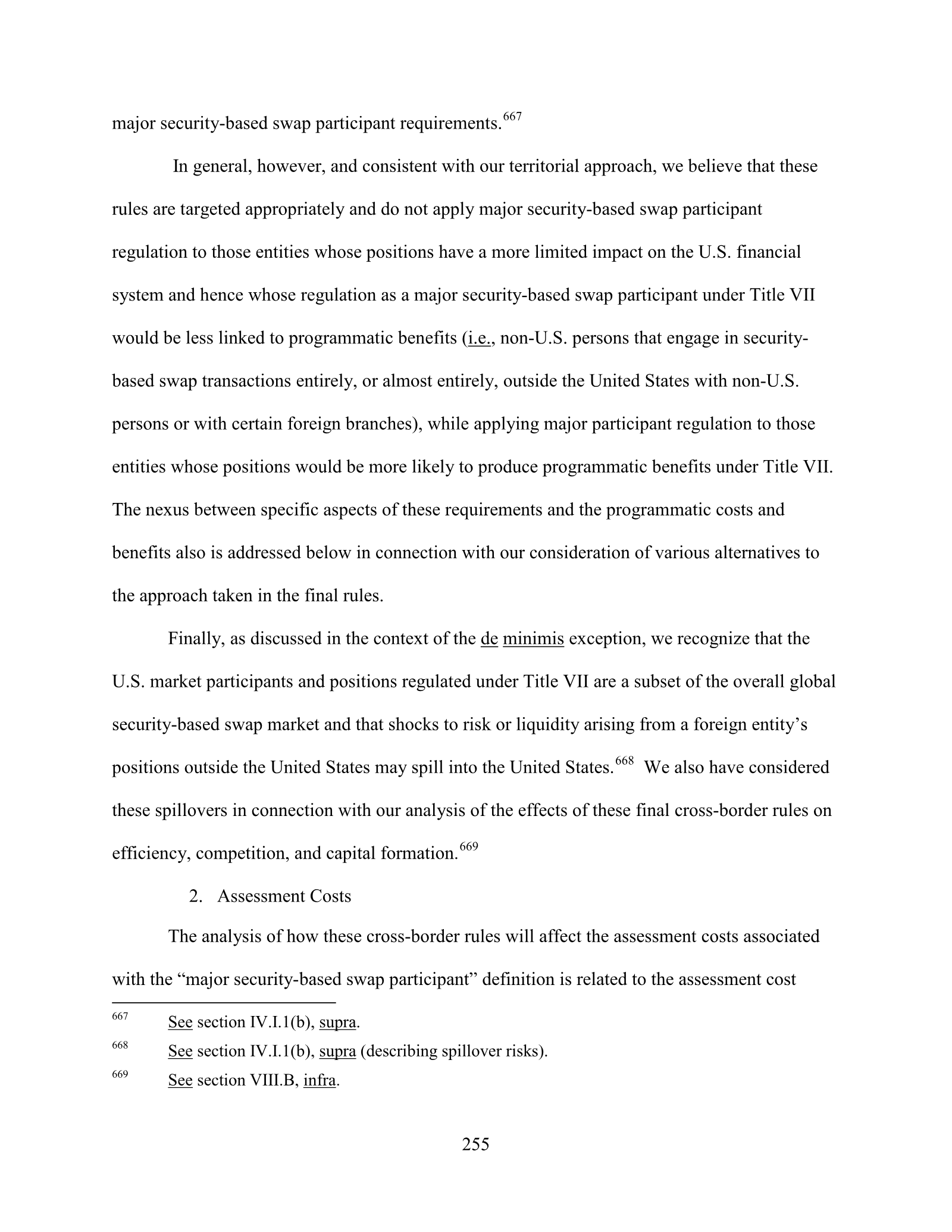 major security-based swap participant requirements.$^{667}$

In general, however, and consistent with our territorial approach, we believe that these rules are targeted appropriately and do not apply major security-based swap participant regulation to those entities whose positions have a more limited impact on the U.S. financial system and hence whose regulation as a major security-based swap participant under Title VII would be less linked to programmatic benefits (i.e., non-U.S. persons that engage in security-based swap transactions entirely, or almost entirely, outside the United States with non-U.S. persons or with certain foreign branches), while applying major participant regulation to those entities whose positions would be more likely to produce programmatic benefits under Title VII. The nexus between specific aspects of these requirements and the programmatic costs and benefits also is addressed below in connection with our consideration of various alternatives to the approach taken in the final rules.

Finally, as discussed in the context of the de minimis exception, we recognize that the U.S. market participants and positions regulated under Title VII are a subset of the overall global security-based swap market and that shocks to risk or liquidity arising from a foreign entity's positions outside the United States may spill into the United States.$^{668}$ We also have considered these spillovers in connection with our analysis of the effects of these final cross-border rules on efficiency, competition, and capital formation.$^{669}$

2. Assessment Costs

The analysis of how these cross-border rules will affect the assessment costs associated with the "major security-based swap participant" definition is related to the assessment cost

$^{667}$ See section IV.I.1(b), supra.

$^{668}$ See section IV.I.1(b), supra (describing spillover risks).

$^{669}$ See section VIII.B, infra.

255